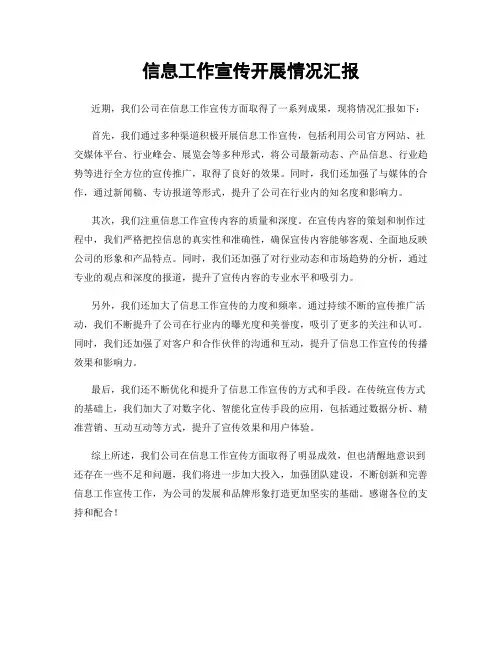 信息工作宣传开展情况汇报

近期，我们公司在信息工作宣传方面取得了一系列成果，现将情况汇报如下：

首先，我们通过多种渠道积极开展信息工作宣传，包括利用公司官方网站、社交媒体平台、行业峰会、展览会等多种形式，将公司最新动态、产品信息、行业趋势等进行全方位的宣传推广，取得了良好的效果。同时，我们还加强了与媒体的合作，通过新闻稿、专访报道等形式，提升了公司在行业内的知名度和影响力。

其次，我们注重信息工作宣传内容的质量和深度。在宣传内容的策划和制作过程中，我们严格把控信息的真实性和准确性，确保宣传内容能够客观、全面地反映公司的形象和产品特点。同时，我们还加强了对行业动态和市场趋势的分析，通过专业的观点和深度的报道，提升了宣传内容的专业水平和吸引力。

另外，我们还加大了信息工作宣传的力度和频率。通过持续不断的宣传推广活动，我们不断提升了公司在行业内的曝光度和美誉度，吸引了更多的关注和认可。同时，我们还加强了对客户和合作伙伴的沟通和互动，提升了信息工作宣传的传播效果和影响力。

最后，我们还不断优化和提升了信息工作宣传的方式和手段。在传统宣传方式的基础上，我们加大了对数字化、智能化宣传手段的应用，包括通过数据分析、精准营销、互动互动等方式，提升了宣传效果和用户体验。

综上所述，我们公司在信息工作宣传方面取得了明显成效，但也清醒地意识到还存在一些不足和问题，我们将进一步加大投入，加强团队建设，不断创新和完善信息工作宣传工作，为公司的发展和品牌形象打造更加坚实的基础。感谢各位的支持和配合！